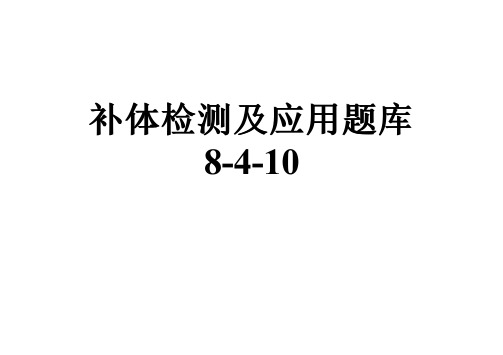 补体检测及应用题库
8-4-10